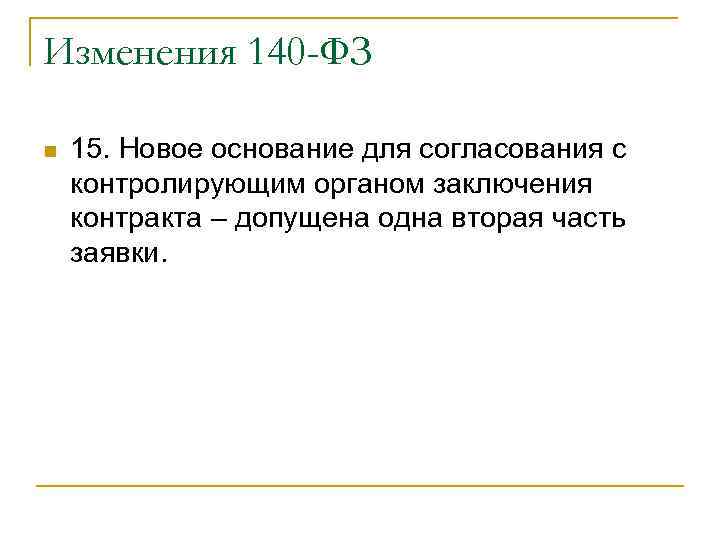 Изменения 140-ФЗ

• 15. Новое основание для согласования с контролирующим органом заключения контракта – допущена одна вторая часть заявки.